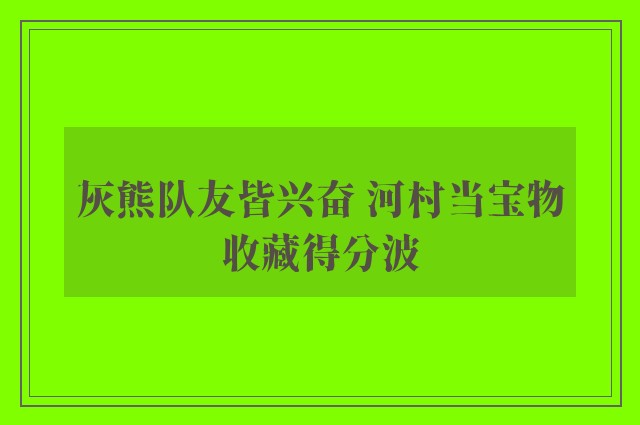 灰熊队友皆兴奋 河村当宝物收藏得分波